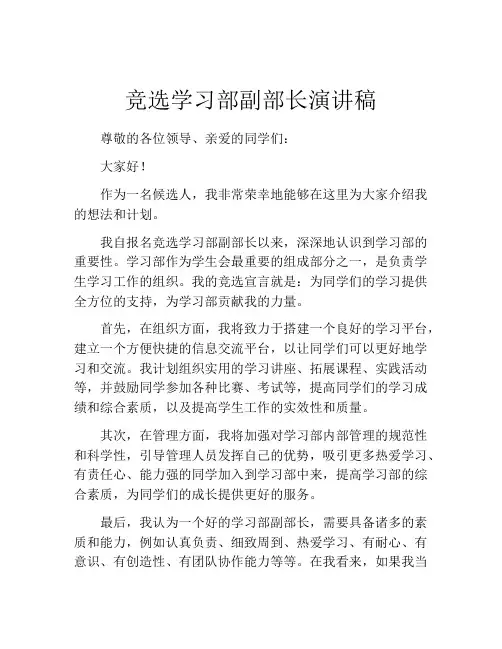 竞选学习部副部长演讲稿

尊敬的各位领导、亲爱的同学们：

大家好！

作为一名候选人，我非常荣幸地能够在这里为大家介绍我的想法和计划。

我自报名竞选学习部副部长以来，深深地认识到学习部的重要性。学习部作为学生会最重要的组成部分之一，是负责学生学习工作的组织。我的竞选宣言就是：为同学们的学习提供全方位的支持，为学习部贡献我的力量。

首先，在组织方面，我将致力于搭建一个良好的学习平台，建立一个方便快捷的信息交流平台，以让同学们可以更好地学习和交流。我计划组织实用的学习讲座、拓展课程、实践活动等，并鼓励同学参加各种比赛、考试等，提高同学们的学习成绩和综合素质，以及提高学生工作的实效性和质量。

其次，在管理方面，我将加强对学习部内部管理的规范性和科学性，引导管理人员发挥自己的优势，吸引更多热爱学习、有责任心、能力强的同学加入到学习部中来，提高学习部的综合素质，为同学们的成长提供更好的服务。

最后，我认为一个好的学习部副部长，需要具备诸多的素质和能力，例如认真负责、细致周到、热爱学习、有耐心、有意识、有创造性、有团队协作能力等等。在我看来，如果我当